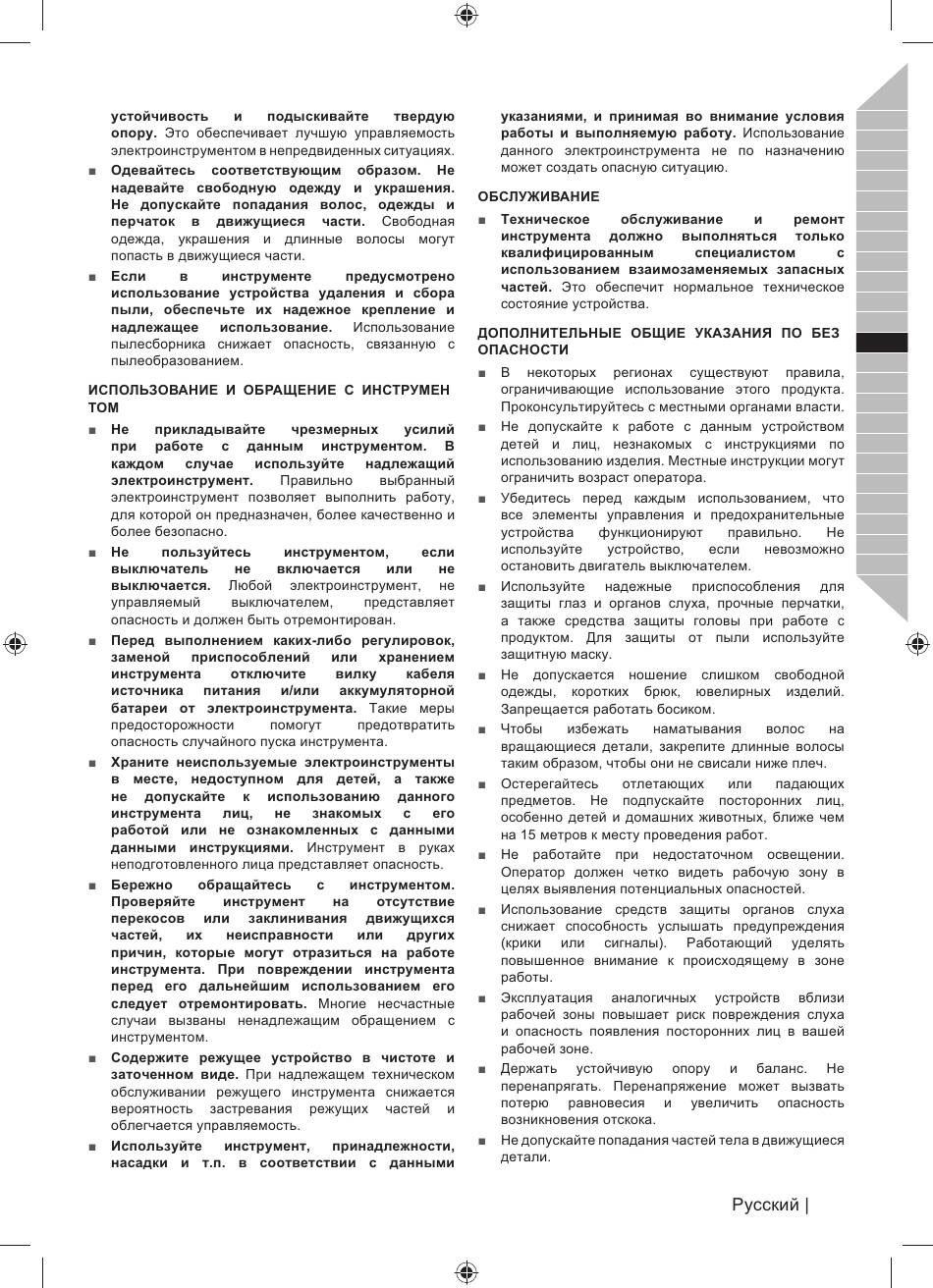 устойчивость и подыскивайте твердую опору. Это обеспечивает лучшую управляемость электроинструментом в непредвиденных ситуациях.

■ Одевайтесь соответствующим образом. Не надевайте свободную одежду и украшения. Не допускайте попадания волос, одежды и перчаток в движущиеся части. Свободная одежда, украшения и длинные волосы могут попасть в движущиеся части.

■ Если в инструменте предусмотрено использование устройства удаления и сбора пыли, обеспечьте их надежное крепление и надлежащее использование. Использование пылесборника снижает опасность, связанную с пылеобразованием.

ИСПОЛЬЗОВАНИЕ И ОБРАЩЕНИЕ С ИНСТРУМЕН ТОМ

■ Не прикладывайте чрезмерных усилий при работе с данным инструментом. В каждом случае используйте надлежащий электроинструмент. Правильно выбранный электроинструмент позволяет выполнить работу, для которой он предназначен, более качественно и более безопасно.

■ Не пользуйтесь инструментом, если выключатель не включается или не выключается. Любой электроинструмент, не управляемый выключателем, представляет опасность и должен быть отремонтирован.

■ Перед выполнением каких-либо регулировок, заменой приспособлений или хранением инструмента отключите вилку кабеля источника питания и/или аккумуляторной батареи от электроинструмента. Такие меры предосторожности помогут предотвратить опасность случайного пуска инструмента.

■ Храните неиспользуемые электроинструменты в месте, недоступном для детей, а также не допускайте к использованию данного инструмента лиц, не знакомых с его работой или не ознакомленных с данными данными инструкциями. Инструмент в руках неподготовленного лица представляет опасность.

■ Бережно обращайтесь с инструментом. Проверяйте инструмент на отсутствие перекосов или заклинивания движущихся частей, их неисправности или других причин, которые могут отразиться на работе инструмента. При повреждении инструмента перед его дальнейшим использованием его следует отремонтировать. Многие несчастные случаи вызваны ненадлежащим обращением с инструментом.

■ Содержите режущее устройство в чистоте и заточенном виде. При надлежащем техническом обслуживании режущего инструмента снижается вероятность застревания режущих частей и облегчается управляемость.

■ Используйте инструмент, принадлежности, насадки и т.п. в соответствии с данными указаниями, и принимая во внимание условия работы и выполняемую работу. Использование данного электроинструмента не по назначению может создать опасную ситуацию.

ОБСЛУЖИВАНИЕ

■ Техническое обслуживание и ремонт инструмента должно выполняться только квалифицированным специалистом с использованием взаимозаменяемых запасных частей. Это обеспечит нормальное техническое состояние устройства.

ДОПОЛНИТЕЛЬНЫЕ ОБЩИЕ УКАЗАНИЯ ПО БЕЗ ОПАСНОСТИ

■ В некоторых регионах существуют правила, ограничивающие использование этого продукта. Проконсультируйтесь с местными органами власти.

■ Не допускайте к работе с данным устройством детей и лиц, незнакомых с инструкциями по использованию изделия. Местные инструкции могут ограничить возраст оператора.

■ Убедитесь перед каждым использованием, что все элементы управления и предохранительные устройства функционируют правильно. Не используйте устройство, если невозможно остановить двигатель выключателем.

■ Используйте надежные приспособления для защиты глаз и органов слуха, прочные перчатки, а также средства защиты головы при работе с продуктом. Для защиты от пыли используйте защитную маску.

■ Не допускается ношение слишком свободной одежды, коротких брюк, ювелирных изделий. Запрещается работать босиком.

■ Чтобы избежать наматывания волос на вращающиеся детали, закрепите длинные волосы таким образом, чтобы они не свисали ниже плеч.

■ Остерегайтесь отлетающих или падающих предметов. Не подпускайте посторонних лиц, особенно детей и домашних животных, ближе чем на 15 метров к месту проведения работ.

■ Не работайте при недостаточном освещении. Оператор должен четко видеть рабочую зону в целях выявления потенциальных опасностей.

■ Использование средств защиты органов слуха снижает способность услышать предупреждения (крики или сигналы). Работающий уделять повышенное внимание к происходящему в зоне работы.

■ Эксплуатация аналогичных устройств вблизи рабочей зоны повышает риск повреждения слуха и опасность появления посторонних лиц в вашей рабочей зоне.

■ Держать устойчивую опору и баланс. Не перенапрягать. Перенапряжение может вызвать потерю равновесия и увеличить опасность возникновения отскока.

■ Не допускайте попадания частей тела в движущиеся детали.

Русский |